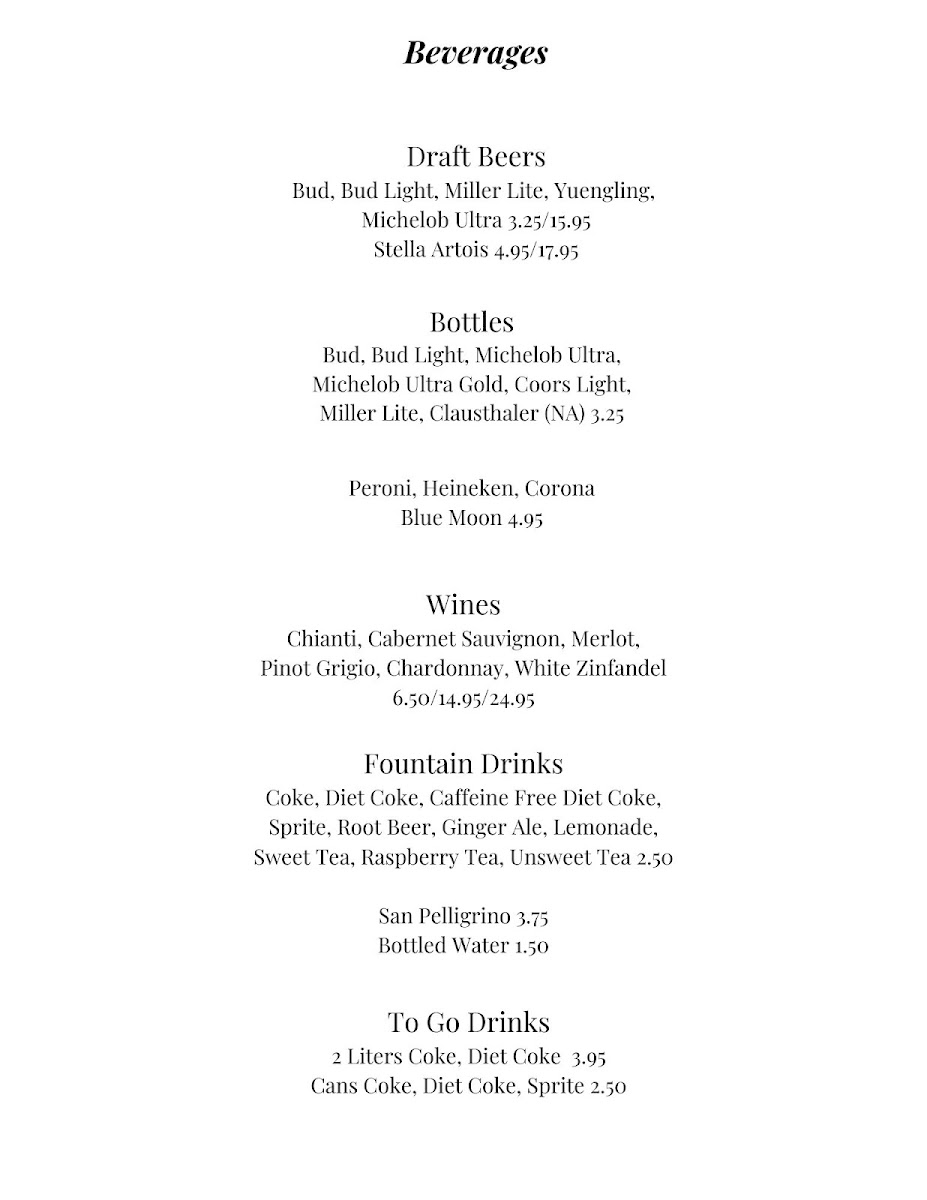 Beverages

Draft Beers
Bud, Bud Light, Miller Lite, Yuengling, Michelob Ultra 3.25/15.95
Stella Artois 4.95/17.95

Bottles
Bud, Bud Light, Michelob Ultra, Michelob Ultra Gold, Coors Light, Miller Lite, Clausthaler (NA) 3.25

Peroni, Heineken, Corona
Blue Moon 4.95

Wines
Chianti, Cabernet Sauvignon, Merlot, Pinot Grigio, Chardonnay, White Zinfandel
6.50/14.95/24.95

Fountain Drinks
Coke, Diet Coke, Caffeine Free Diet Coke, Sprite, Root Beer, Ginger Ale, Lemonade, Sweet Tea, Raspberry Tea, Unsweet Tea 2.50

San Pelligrino 3.75
Bottled Water 1.50

To Go Drinks
2 Liters Coke, Diet Coke 3.95
Cans Coke, Diet Coke, Sprite 2.50